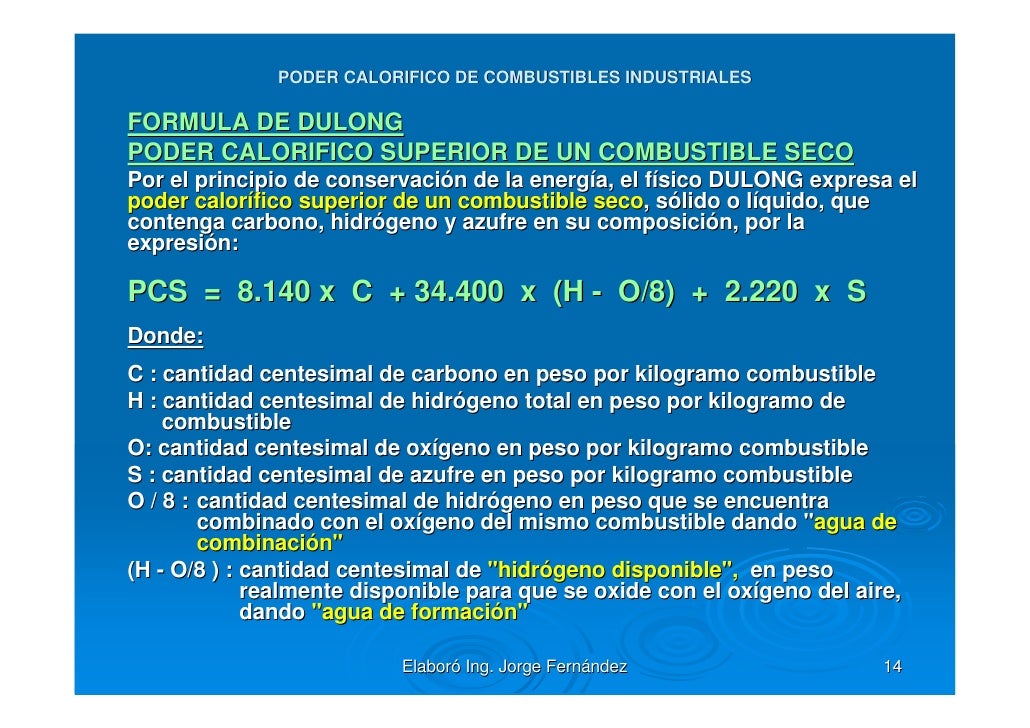 PODER CALORIFICO DE COMBUSTIBLES INDUSTRIALES

FORMULA DE DULONG
PODER CALORIFICO SUPERIOR DE UN COMBUSTIBLE SECO
Por el principio de conservación de la energía, el físico DULONG expresa el poder calorífico superior de un combustible seco, sólido o líquido, que contenga carbono, hidrógeno y azufre en su composición, por la expresión:

PCS = 8.140 x C + 34.400 x (H - O/8) + 2.220 x S

Donde:

C : cantidad centesimal de carbono en peso por kilogramo combustible
H : cantidad centesimal de hidrógeno total en peso por kilogramo de combustible
O: cantidad centesimal de oxígeno en peso por kilogramo combustible
S : cantidad centesimal de azufre en peso por kilogramo combustible
O / 8 : cantidad centesimal de hidrógeno en peso que se encuentra combinado con el oxígeno del mismo combustible dando "agua de combinación"
(H - O/8 ) : cantidad centesimal de "hidrógeno disponible", en peso realmente disponible para que se oxide con el oxígeno del aire, dando "agua de formación"

Elaboró Ing. Jorge Fernández 14